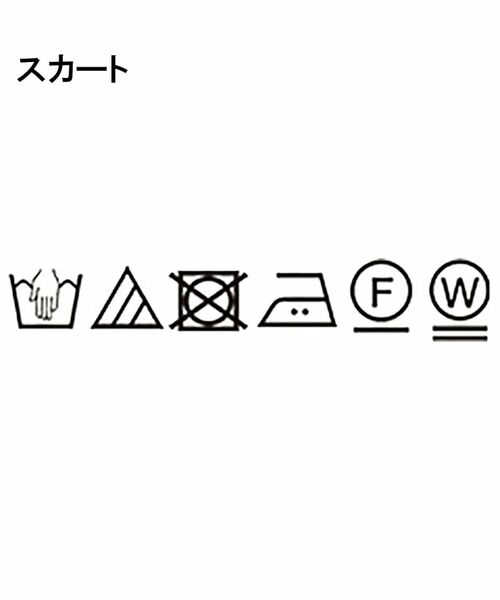 スカート

F

W